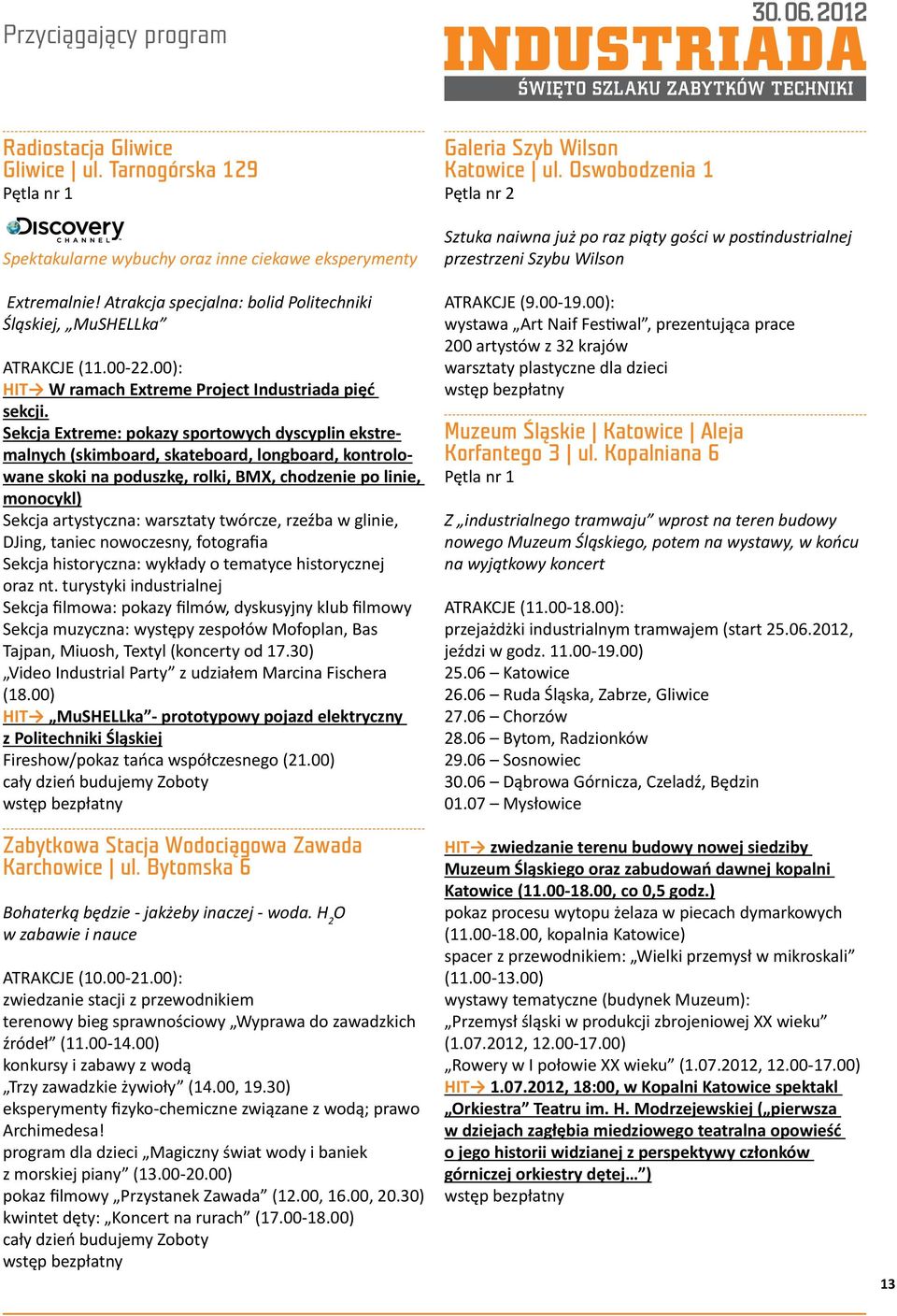 Przyciągający program

30.06.2012
INDUSTRIADA
ŚWIĘTO SZLAKU ZABYTKÓW TECHNIKI

Radiostacja Gliwice
Gliwice | ul. Tarnogórska 129
Pętla nr 1

Discovery CHANNEL
Spektakularne wybuchy oraz inne ciekawe eksperymenty

Extremalnie! Atrakcja specjalna: bolid Politechniki Śląskiej, „MuSHELLka”

ATRAKCJE (11.00-22.00):
HIT→ W ramach Extreme Project Industriada pięć sekcji.
Sekcja Extreme: pokazy sportowych dyscyplin ekstremalnych (skimboard, skateboard, longboard, kontrolowane skoki na poduszkę, rolki, BMX, chodzenie po linie, monocykl)
Sekcja artystyczna: warsztaty twórcze, rzeźba w glinie, DJing, taniec nowoczesny, fotografia
Sekcja historyczna: wykłady o tematyce historycznej oraz nt. turystyki industrialnej
Sekcja filmowa: pokazy filmów, dyskusyjny klub filmowy
Sekcja muzyczna: występy zespołów Mofoplan, Bas Tajpan, Miuosh, Textyl (koncerty od 17.30)
„Video Industrial Party” z udziałem Marcina Fischera (18.00)
HIT→ „MuSHELLka”- prototypowy pojazd elektryczny z Politechniki Śląskiej
Fireshow/pokaz tańca współczesnego (21.00)
cały dzień budujemy Zoboty
wstęp bezpłatny

Zabytkowa Stacja Wodociągowa Zawada
Karchowice | ul. Bytomska 6

Bohaterką będzie - jakżeby inaczej - woda. $H_2O$ w zabawie i nauce

ATRAKCJE (10.00-21.00):
zwiedzanie stacji z przewodnikiem
terenowy bieg sprawnościowy „Wyprawa do zawadzkich źródeł” (11.00-14.00)
konkursy i zabawy z wodą
„Trzy zawadzkie żywioły” (14.00, 19.30)
eksperymenty fizyko-chemiczne związane z wodą; prawo Archimedesa!
program dla dzieci „Magiczny świat wody i baniek z morskiej piany” (13.00-20.00)
pokaz filmowy „Przystanek Zawada” (12.00, 16.00, 20.30)
kwintet dęty: „Koncert na rurach” (17.00-18.00)
cały dzień budujemy Zoboty
wstęp bezpłatny

Galeria Szyb Wilson
Katowice | ul. Oswobodzenia 1
Pętla nr 2

Sztuka naiwna już po raz piąty gości w postindustrialnej przestrzeni Szybu Wilson

ATRAKCJE (9.00-19.00):
wystawa „Art Naif Festiwal”, prezentująca prace 200 artystów z 32 krajów
warsztaty plastyczne dla dzieci
wstęp bezpłatny

Muzeum Śląskie | Katowice | Aleja Korfantego 3 | ul. Kopalniana 6
Pętla nr 1

Z „industrialnego tramwaju” wprost na teren budowy nowego Muzeum Śląskiego, potem na wystawy, w końcu na wyjątkowy koncert

ATRAKCJE (11.00-18.00):
przejażdżki industrialnym tramwajem (start 25.06.2012, jeździ w godz. 11.00-19.00)
25.06 – Katowice
26.06 – Ruda Śląska, Zabrze, Gliwice
27.06 – Chorzów
28.06 – Bytom, Radzionków
29.06 – Sosnowiec
30.06 – Dąbrowa Górnicza, Czeladź, Będzin
01.07 – Mysłowice

HIT→ zwiedzanie terenu budowy nowej siedziby Muzeum Śląskiego oraz zabudowań dawnej kopalni Katowice (11.00-18.00, co 0,5 godz.)
pokaz procesu wytopu żelaza w piecach dymarkowych (11.00-18.00, kopalnia Katowice)
spacer z przewodnikiem: „Wielki przemysł w mikroskali” (11.00-13.00)
wystawy tematyczne (budynek Muzeum):
„Przemysł śląski w produkcji zbrojeniowej XX wieku” (1.07.2012, 12.00-17.00)
„Rowery w I połowie XX wieku” (1.07.2012, 12.00-17.00)
HIT→ 1.07.2012, 18:00, w Kopalni Katowice spektakl „Orkiestra” Teatru im. H. Modrzejewskiej („pierwsza w dziejach zagłębia miedziowego teatralna opowieść o jego historii widzianej z perspektywy członków górniczej orkiestry dętej…”)
wstęp bezpłatny

13